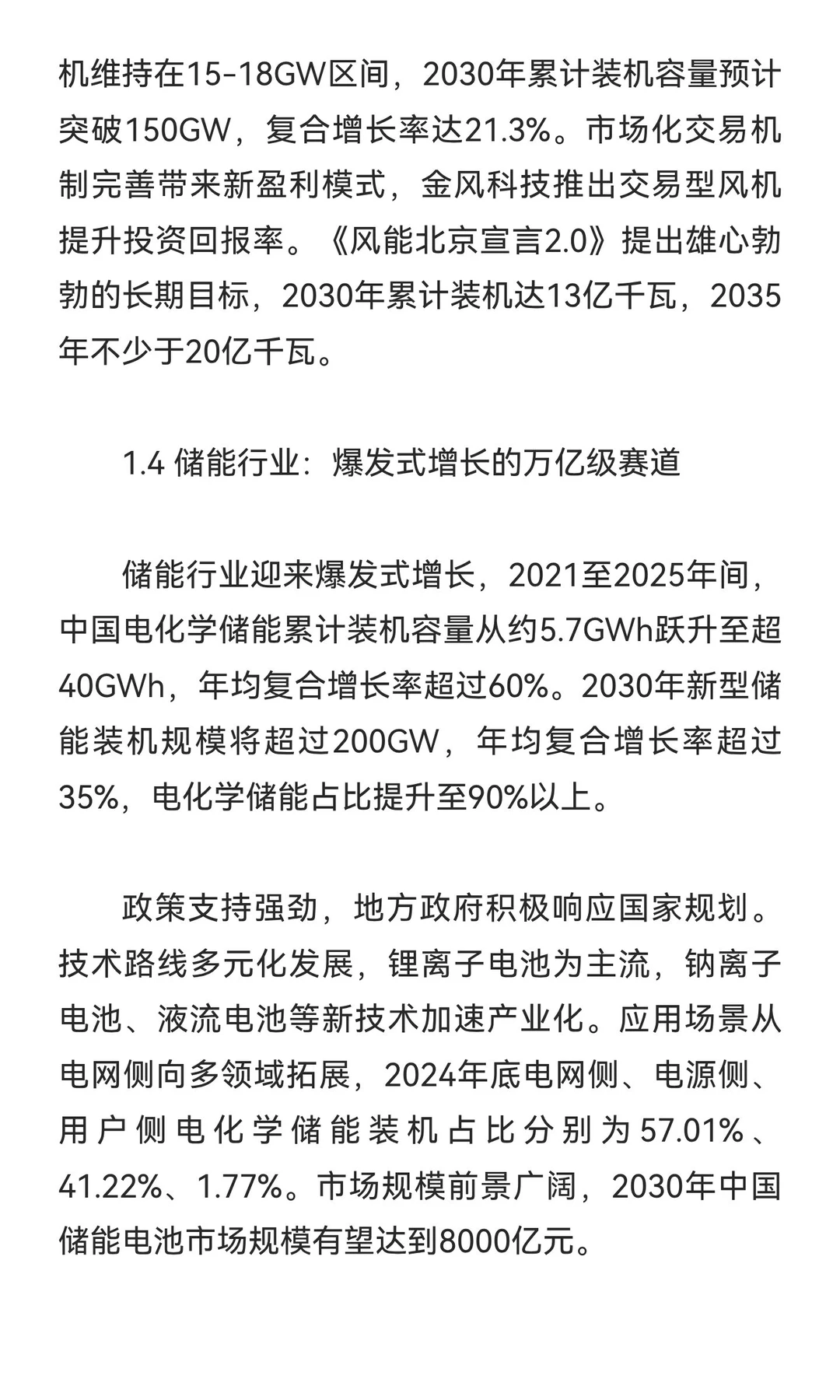 机维持在15-18GW区间，2030年累计装机容量预计突破150GW，复合增长率达21.3%。市场化交易机制完善带来新盈利模式，金风科技推出交易型风机提升投资回报率。《风能北京宣言2.0》提出雄心勃勃的长期目标，2030年累计装机达13亿千瓦，2035年不少于20亿千瓦。

1.4 储能行业：爆发式增长的万亿级赛道

储能行业迎来爆发式增长，2021至2025年间，中国电化学储能累计装机容量从约5.7GWh跃升至超40GWh，年均复合增长率超过60%。2030年新型储能装机规模将超过200GW，年均复合增长率超过35%，电化学储能占比提升至90%以上。

政策支持强劲，地方政府积极响应国家规划。技术路线多元化发展，锂离子电池为主流，钠离子电池、液流电池等新技术加速产业化。应用场景从电网侧向多领域拓展，2024年底电网侧、电源侧、用户侧电化学储能装机占比分别为57.01%、41.22%、1.77%。市场规模前景广阔，2030年中国储能电池市场规模有望达到8000亿元。